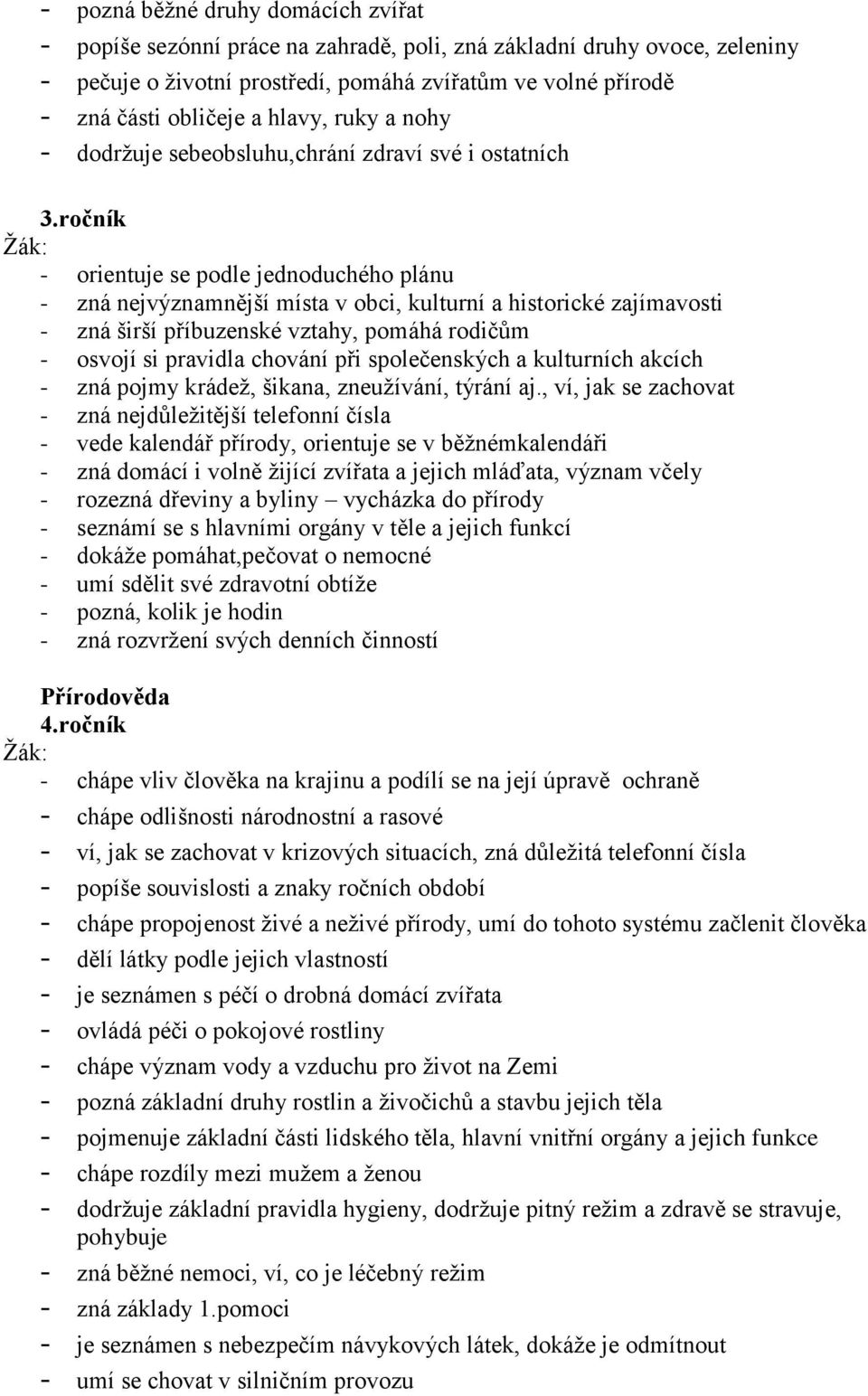 - pozná běžné druhy domácích zvířat
- popíše sezónní práce na zahradě, poli, zná základní druhy ovoce, zeleniny
- pečuje o životní prostředí, pomáhá zvířatům ve volné přírodě
- zná části obličeje a hlavy, ruky a nohy
- dodržuje sebeobsluhu,chrání zdraví své i ostatních

3.ročník
Žák:
- orientuje se podle jednoduchého plánu
- zná nejvýznamnější místa v obci, kulturní a historické zajímavosti
- zná širší příbuzenské vztahy, pomáhá rodičům
- osvojí si pravidla chování při společenských a kulturních akcích
- zná pojmy krádež, šikana, zneužívání, týrání aj., ví, jak se zachovat
- zná nejdůležitější telefonní čísla
- vede kalendář přírody, orientuje se v běžnémkalendáři
- zná domácí i volně žijící zvířata a jejich mláďata, význam včely
- rozezná dřeviny a byliny – vycházka do přírody
- seznámí se s hlavními orgány v těle a jejich funkcí
- dokáže pomáhat,pečovat o nemocné
- umí sdělit své zdravotní obtíže
- pozná, kolik je hodin
- zná rozvržení svých denních činností

Přírodověda
4.ročník
Žák:
- chápe vliv člověka na krajinu a podílí se na její úpravě ochraně
- chápe odlišnosti národnostní a rasové
- ví, jak se zachovat v krizových situacích, zná důležitá telefonní čísla
- popíše souvislosti a znaky ročních období
- chápe propojenost živé a neživé přírody, umí do tohoto systému začlenit člověka
- dělí látky podle jejich vlastností
- je seznámen s péčí o drobná domácí zvířata
- ovládá péči o pokojové rostliny
- chápe význam vody a vzduchu pro život na Zemi
- pozná základní druhy rostlin a živočichů a stavbu jejich těla
- pojmenuje základní části lidského těla, hlavní vnitřní orgány a jejich funkce
- chápe rozdíly mezi mužem a ženou
- dodržuje základní pravidla hygieny, dodržuje pitný režim a zdravě se stravuje, pohybuje
- zná běžné nemoci, ví, co je léčebný režim
- zná základy 1.pomoci
- je seznámen s nebezpečím návykových látek, dokáže je odmítnout
- umí se chovat v silničním provozu